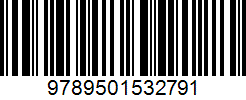 9789501532791